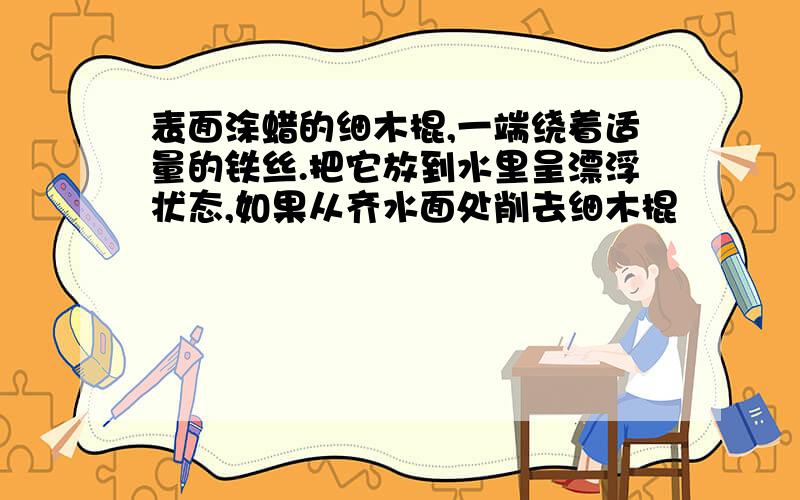 表面涂蜡的细木棍,一端绕着适量的铁丝.把它放到水里呈漂浮状态,如果从齐水面处削去细木棍